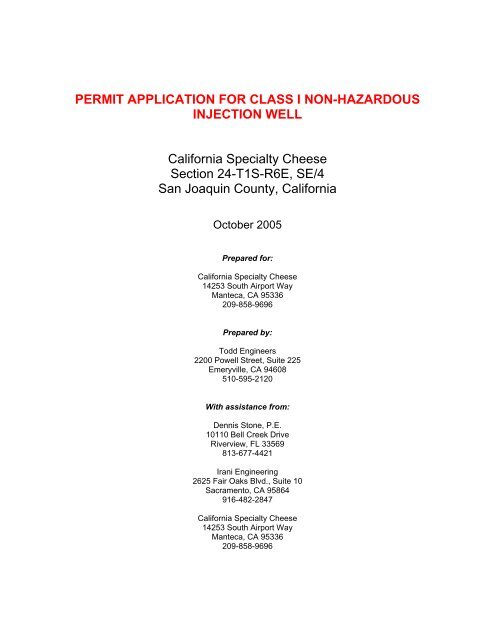 PERMIT APPLICATION FOR CLASS I NON-HAZARDOUS INJECTION WELL

California Specialty Cheese
Section 24-T1S-R6E, SE/4
San Joaquin County, California

October 2005

Prepared for:

California Specialty Cheese
14253 South Airport Way
Manteca, CA 95336
209-858-9696

Prepared by:

Todd Engineers
2200 Powell Street, Suite 225
Emeryville, CA 94608
510-595-2120

With assistance from:

Dennis Stone, P.E.
10110 Bell Creek Drive
Riverview, FL 33569
813-677-4421

Irani Engineering
2625 Fair Oaks Blvd., Suite 10
Sacramento, CA 95864
916-482-2847

California Specialty Cheese
14253 South Airport Way
Manteca, CA 95336
209-858-9696